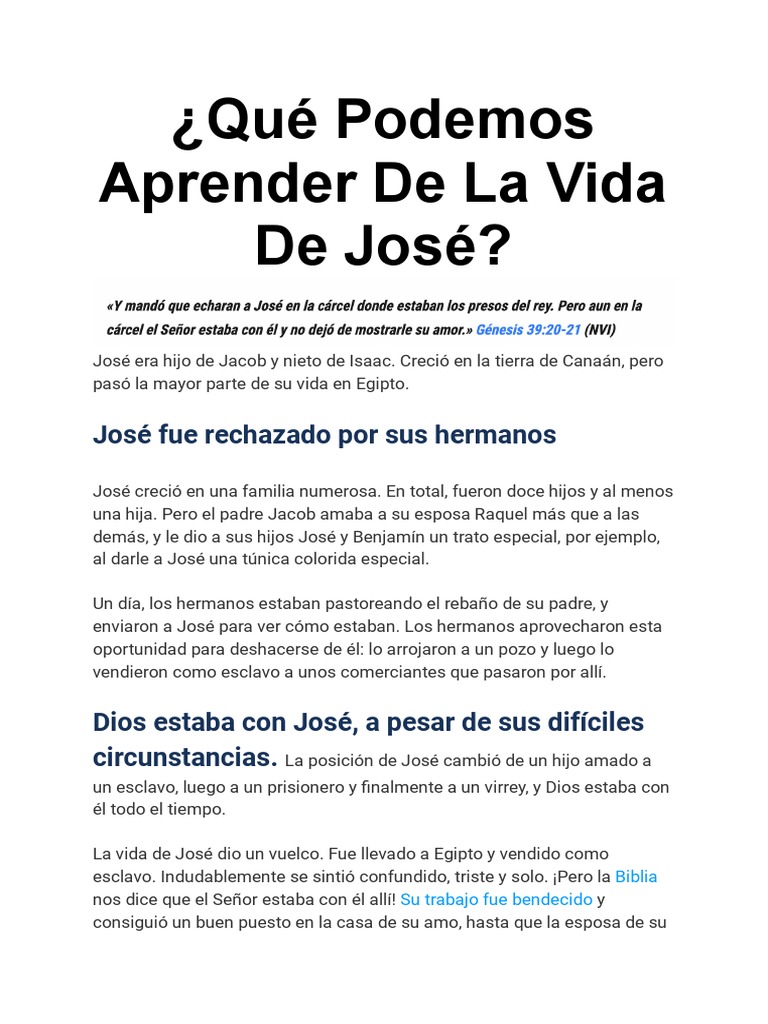 ¿Qué Podemos Aprender De La Vida De José?

«Y mandó que echaran a José en la cárcel donde estaban los presos del rey. Pero aun en la cárcel el Señor estaba con él y no dejó de mostrarle su amor.» Génesis 39:20-21 (NVI)

José era hijo de Jacob y nieto de Isaac. Creció en la tierra de Canaán, pero pasó la mayor parte de su vida en Egipto.

José fue rechazado por sus hermanos

José creció en una familia numerosa. En total, fueron doce hijos y al menos una hija. Pero el padre Jacob amaba a su esposa Raquel más que a las demás, y le dio a sus hijos José y Benjamín un trato especial, por ejemplo, al darle a José una túnica colorida especial.

Un día, los hermanos estaban pastoreando el rebaño de su padre, y enviaron a José para ver cómo estaban. Los hermanos aprovecharon esta oportunidad para deshacerse de él: lo arrojaron a un pozo y luego lo vendieron como esclavo a unos comerciantes que pasaron por allí.

Dios estaba con José, a pesar de sus difíciles circunstancias. La posición de José cambió de un hijo amado a un esclavo, luego a un prisionero y finalmente a un virrey, y Dios estaba con él todo el tiempo.

La vida de José dio un vuelco. Fue llevado a Egipto y vendido como esclavo. Indudablemente se sintió confundido, triste y solo. ¡Pero la Biblia nos dice que el Señor estaba con él allí! Su trabajo fue bendecido y consiguió un buen puesto en la casa de su amo, hasta que la esposa de su